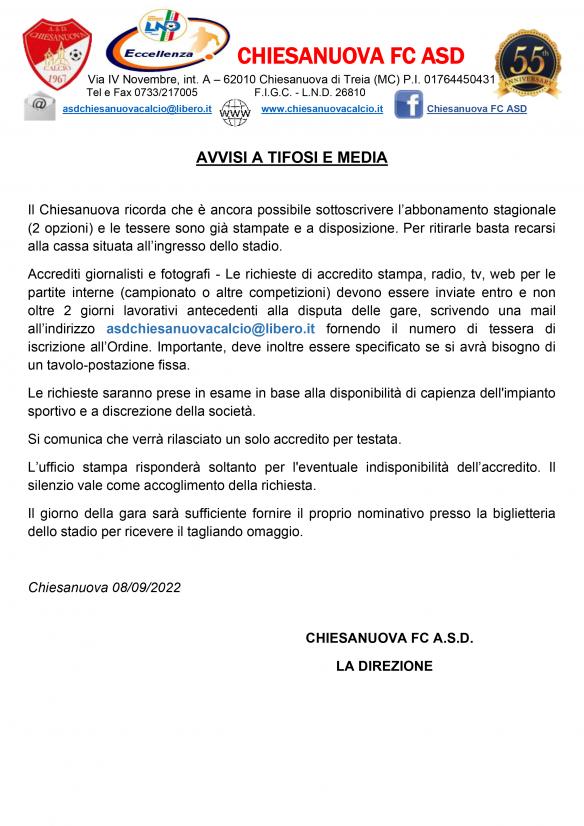 A.S.D. CHIESANUOVA CALCIO 1967

LND Eccellenza

CHIESANUOVA FC ASD

55th ANNIVERSARY

Via IV Novembre, int. A – 62010 Chiesanuova di Treia (MC) P.I. 01764450431
Tel e Fax 0733/217005 F.I.G.C. - L.N.D. 26810

@ asdchiesanuovacalcio@libero.it WWW www.chiesanuovacalcio.it f Chiesanuova FC ASD

AVVISI A TIFOSI E MEDIA

Il Chiesanuova ricorda che è ancora possibile sottoscrivere l'abbonamento stagionale (2 opzioni) e le tessere sono già stampate e a disposizione. Per ritirarle basta recarsi alla cassa situata all'ingresso dello stadio.

Accrediti giornalisti e fotografi - Le richieste di accredito stampa, radio, tv, web per le partite interne (campionato o altre competizioni) devono essere inviate entro e non oltre 2 giorni lavorativi antecedenti alla disputa delle gare, scrivendo una mail all'indirizzo asdchiesanuovacalcio@libero.it fornendo il numero di tessera di iscrizione all'Ordine. Importante, deve inoltre essere specificato se si avrà bisogno di un tavolo-postazione fissa.

Le richieste saranno prese in esame in base alla disponibilità di capienza dell'impianto sportivo e a discrezione della società.

Si comunica che verrà rilasciato un solo accredito per testata.

L'ufficio stampa risponderà soltanto per l'eventuale indisponibilità dell'accredito. Il silenzio vale come accoglimento della richiesta.

Il giorno della gara sarà sufficiente fornire il proprio nominativo presso la biglietteria dello stadio per ricevere il tagliando omaggio.

Chiesanuova 08/09/2022

CHIESANUOVA FC A.S.D.

LA DIREZIONE